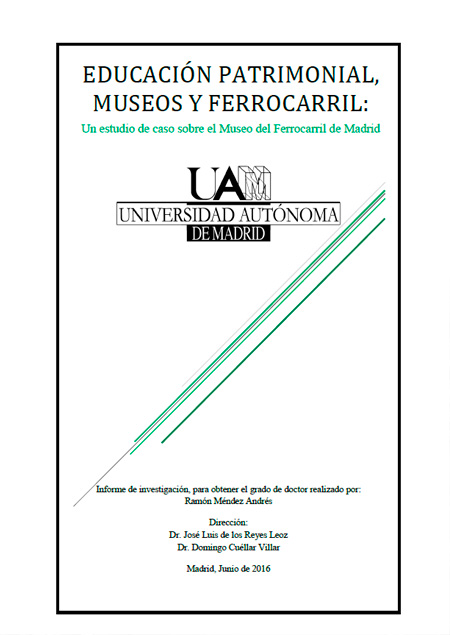 EDUCACIÓN PATRIMONIAL, MUSEOS Y FERROCARRIL:

Un estudio de caso sobre el Museo del Ferrocarril de Madrid

UAM
UNIVERSIDAD AUTÓNOMA
DE MADRID

Informe de investigación, para obtener el grado de doctor realizado por:
Ramón Méndez Andrés

Dirección:
Dr. José Luis de los Reyes Leoz
Dr. Domingo Cuéllar Villar

Madrid, Junio de 2016